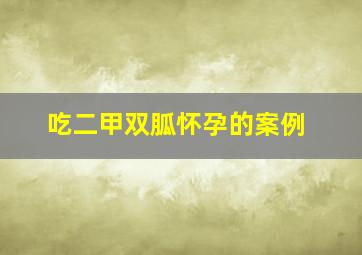 吃二甲双胍怀孕的案例